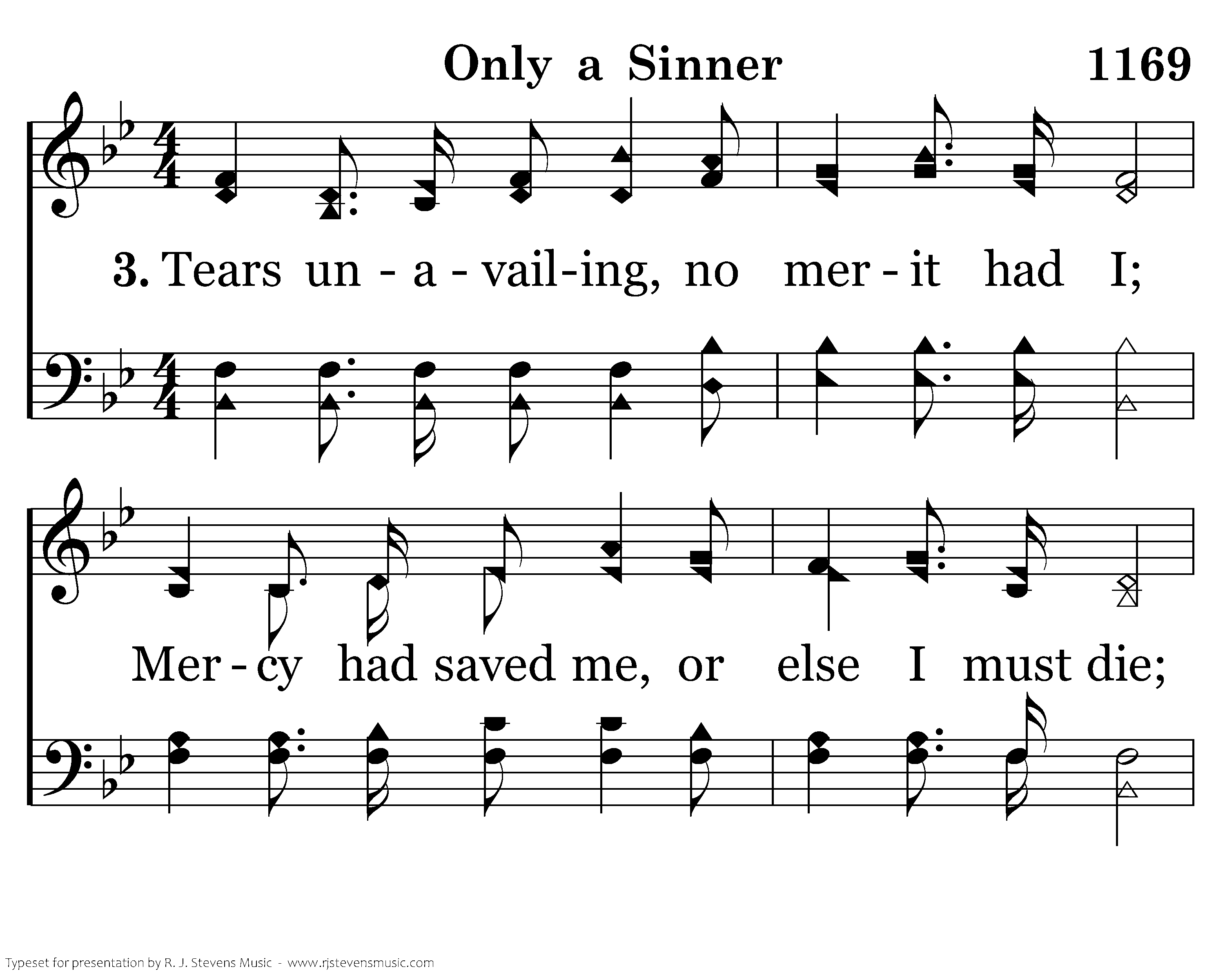 Only a Sinner 1169

3. Tears un - a - vail-ing, no mer - it had I;

Mer - cy had saved me, or else I must die;

Typeset for presentation by R. J. Stevens Music - www.rjstevensmusic.com